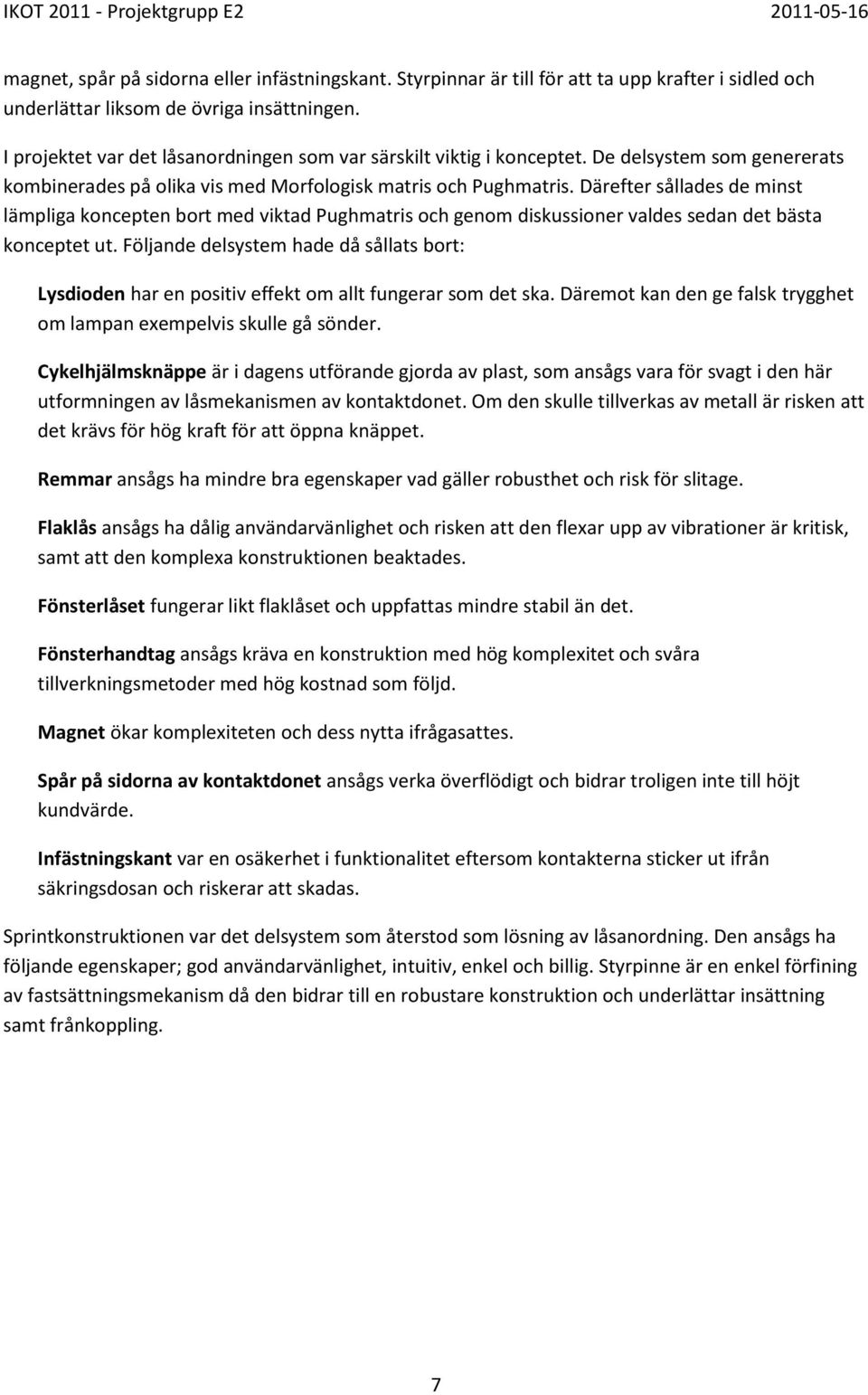 IKOT 2011 - Projektgrupp E2 2011-05-16

magnet, spår på sidorna eller infästningskant. Styrpinnar är till för att ta upp krafter i sidled och underlättar liksom de övriga insättningen.

I projektet var det låsanordningen som var särskilt viktig i konceptet. De delsystem som genererats kombinerades på olika vis med Morfologisk matris och Pughmatris. Därefter sållades de minst lämpliga koncepten bort med viktad Pughmatris och genom diskussioner valdes sedan det bästa konceptet ut. Följande delsystem hade då sållats bort:

Lysdioden har en positiv effekt om allt fungerar som det ska. Däremot kan den ge falsk trygghet om lampan exempelvis skulle gå sönder.

Cykelhjälmsknäppe är i dagens utförande gjorda av plast, som ansågs vara för svagt i den här utformningen av låsmekanismen av kontaktdonet. Om den skulle tillverkas av metall är risken att det krävs för hög kraft för att öppna knäppet.

Remmar ansågs ha mindre bra egenskaper vad gäller robusthet och risk för slitage.

Flaklås ansågs ha dålig användarvänlighet och risken att den flexar upp av vibrationer är kritisk, samt att den komplexa konstruktionen beaktades.

Fönsterlåset fungerar likt flaklåset och uppfattas mindre stabil än det.

Fönsterhandtag ansågs kräva en konstruktion med hög komplexitet och svåra tillverkningsmetoder med hög kostnad som följd.

Magnet ökar komplexiteten och dess nytta ifrågasattes.

Spår på sidorna av kontaktdonet ansågs verka överflödigt och bidrar troligen inte till höjt kundvärde.

Infästningskant var en osäkerhet i funktionalitet eftersom kontakterna sticker ut ifrån säkringsdosan och riskerar att skadas.

Sprintkonstruktionen var det delsystem som återstod som lösning av låsanordning. Den ansågs ha följande egenskaper; god användarvänlighet, intuitiv, enkel och billig. Styrpinne är en enkel förfining av fastsättningsmekanism då den bidrar till en robustare konstruktion och underlättar insättning samt frånkoppling.

7